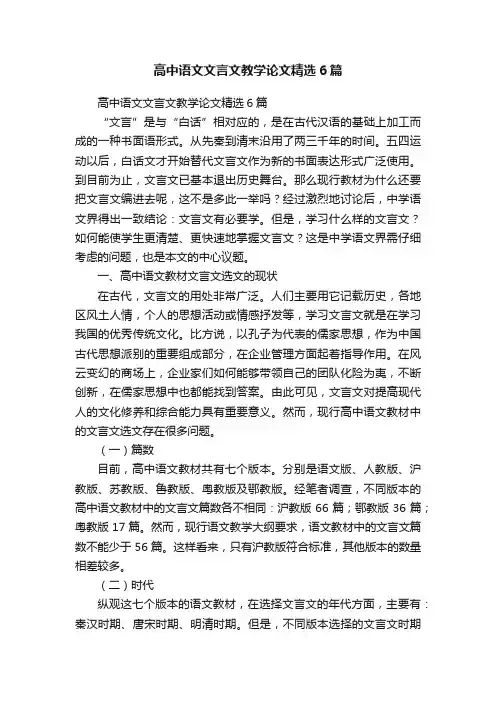 高中语文文言文教学论文精选6篇

高中语文文言文教学论文精选6篇

“文言”是与“白话”相对应的，是在古代汉语的基础上加工而成的一种书面语形式。从先秦到清末沿用了两三千年的时间。五四运动以后，白话文才开始替代文言文作为新的书面表达形式广泛使用。到目前为止，文言文已基本退出历史舞台。那么现行教材为什么还要把文言文编进去呢，这不是多此一举吗？经过激烈地讨论后，中学语文界得出一致结论：文言文有必要学。但是，学习什么样的文言文？如何能使学生更清楚、更快速地掌握文言文？这是中学语文界需仔细考虑的问题，也是本文的中心议题。

一、高中语文教材文言文选文的现状

在古代，文言文的用处非常广泛。人们主要用它记载历史，各地区风土人情，个人的思想活动或情感抒发等，学习文言文就是在学习我国的优秀传统文化。比方说，以孔子为代表的儒家思想，作为中国古代思想派别的重要组成部分，在企业管理方面起着指导作用。在风云变幻的商场上，企业家们如何能够带领自己的团队化险为夷，不断创新，在儒家思想中也都能找到答案。由此可见，文言文对提高现代人的文化修养和综合能力具有重要意义。然而，现行高中语文教材中的文言文选文存在很多问题。

（一）篇数

目前，高中语文教材共有七个版本。分别是语文版、人教版、沪教版、苏教版、鲁教版、粤教版及鄂教版。经笔者调查，不同版本的高中语文教材中的文言文篇数各不相同：沪教版66篇；鄂教版36篇；粤教版17篇。然而，现行语文教学大纲要求，语文教材中的文言文篇数不能少于56篇。这样看来，只有沪教版符合标准，其他版本的数量相差较多。

（二）时代

纵观这七个版本的语文教材，在选择文言文的年代方面，主要有：秦汉时期、唐宋时期、明清时期。但是，不同版本选择的文言文时期